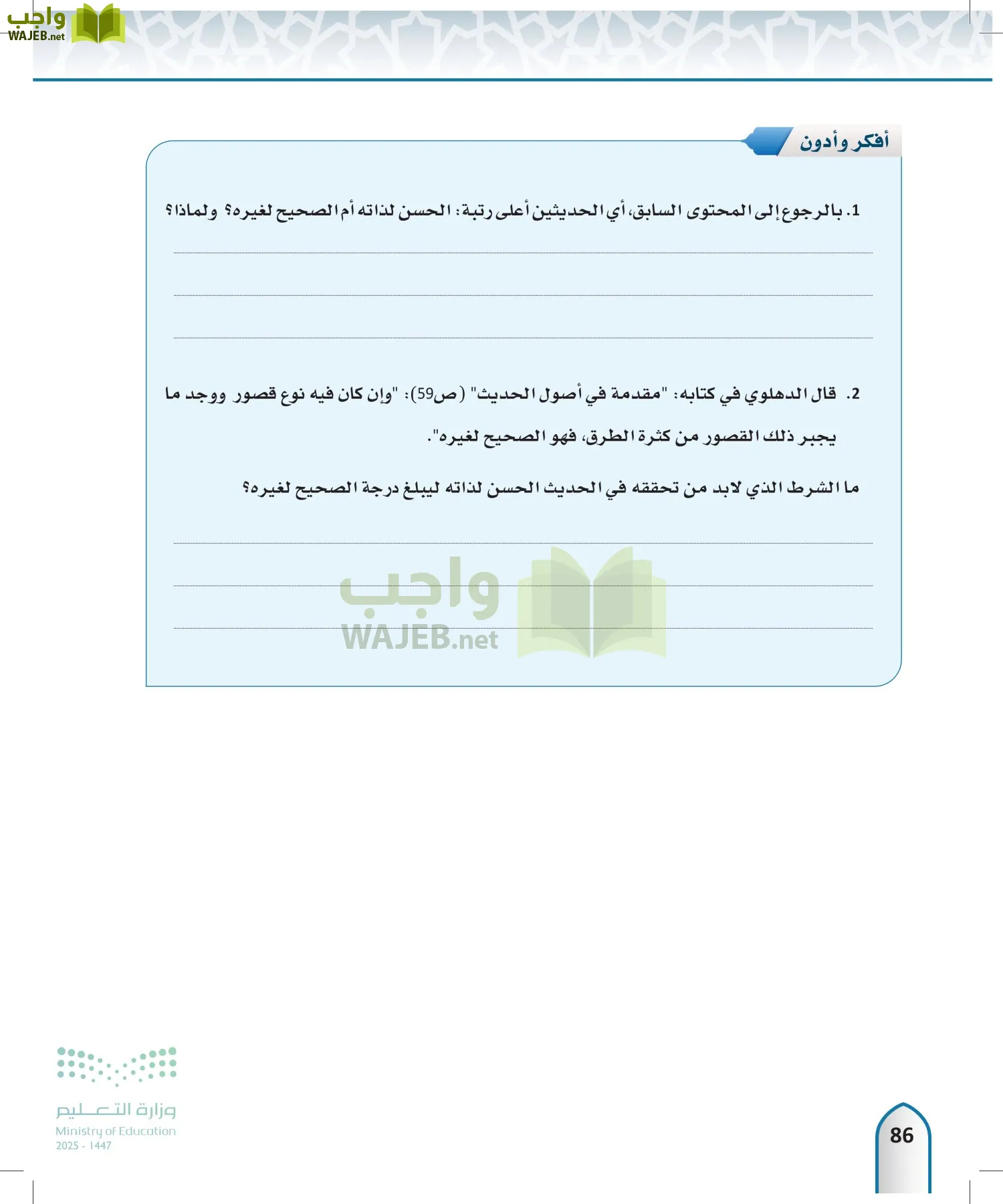 واجب
WAJEB.net

أفكر وأدون

1. بالرجوع إلى المحتوى السابق، أي الحديثين أعلى رتبة: الحسن لذاته أم الصحيح لغيره؟ ولماذا؟

2. قال الدهلوي في كتابه: "مقدمة في أصول الحديث" (ص59): "وإن كان فيه نوع قصور ووجد ما يجبر ذلك القصور من كثرة الطرق، فهو الصحيح لغيره".

ما الشرط الذي لابد من تحققه في الحديث الحسن لذاته ليبلغ درجة الصحيح لغيره؟

واجب
WAJEB.net

وزارة التعليم
Ministry of Education
2025 - 1447

86